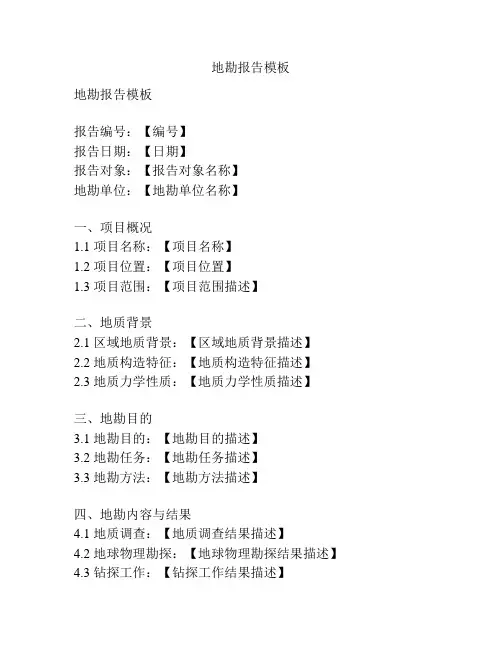 地勘报告模板

地勘报告模板

报告编号：【编号】
报告日期：【日期】
报告对象：【报告对象名称】
地勘单位：【地勘单位名称】

一、项目概况
1.1 项目名称：【项目名称】
1.2 项目位置：【项目位置】
1.3 项目范围：【项目范围描述】

二、地质背景
2.1 区域地质背景：【区域地质背景描述】
2.2 地质构造特征：【地质构造特征描述】
2.3 地质力学性质：【地质力学性质描述】

三、地勘目的
3.1 地勘目的：【地勘目的描述】
3.2 地勘任务：【地勘任务描述】
3.3 地勘方法：【地勘方法描述】

四、地勘内容与结果
4.1 地质调查：【地质调查结果描述】
4.2 地球物理勘探：【地球物理勘探结果描述】
4.3 钻探工作：【钻探工作结果描述】